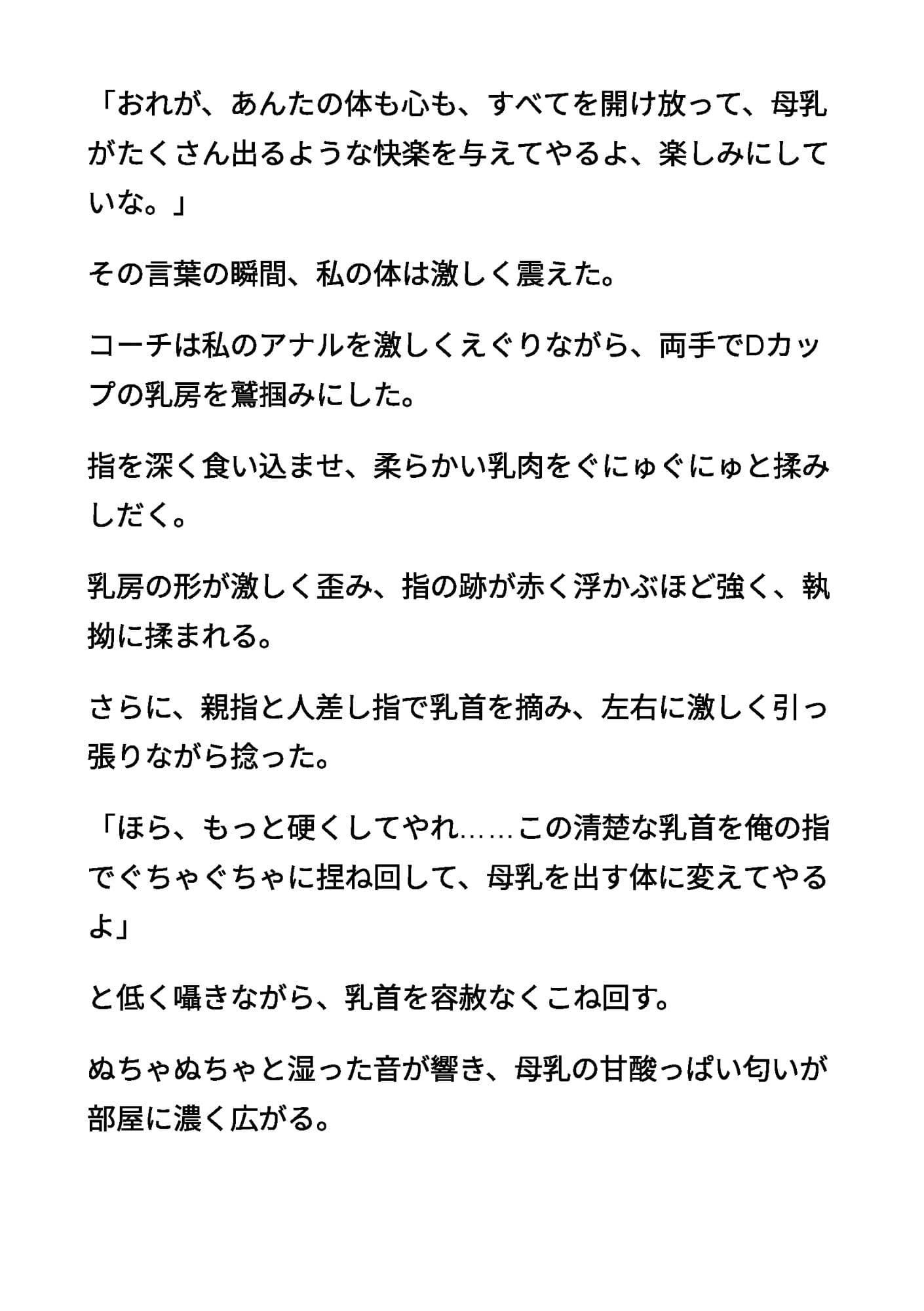 「おれが、あんたの体も心も、すべてを開け放って、母乳がたくさん出るような快楽を与えてやるよ、楽しみにしていな。」

その言葉の瞬間、私の体は激しく震えた。

コーチは私のアナルを激しくえぐりながら、両手でDカップの乳房を鷲掴みにした。

指を深く食い込ませ、柔らかい乳肉をぐにゅぐにゅと揉みしだく。

乳房の形が激しく歪み、指の跡が赤く浮かぶほど強く、執拗に揉まれる。

さらに、親指と人差し指で乳首を摘み、左右に激しく引っ張りながら捻った。

「ほら、もっと硬くしてやれ……この清楚な乳首を俺の指でぐちゃぐちゃに捏ね回して、母乳を出す体に変えてやるよ」

と低く囁きながら、乳首を容赦なくこね回す。

ぬちゃぬちゃと湿った音が響き、母乳の甘酸っぱい匂いが部屋に濃く広がる。